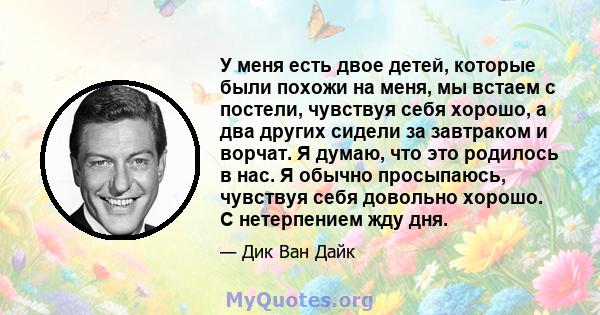 У меня есть двое детей, которые были похожи на меня, мы встаем с постели, чувствуя себя хорошо, а два других сидели за завтраком и ворчат. Я думаю, что это родилось в нас. Я обычно просыпаюсь, чувствуя себя довольно хорошо. С нетерпением жду дня.

— Дик Ван Дайк

MyQuotes.org